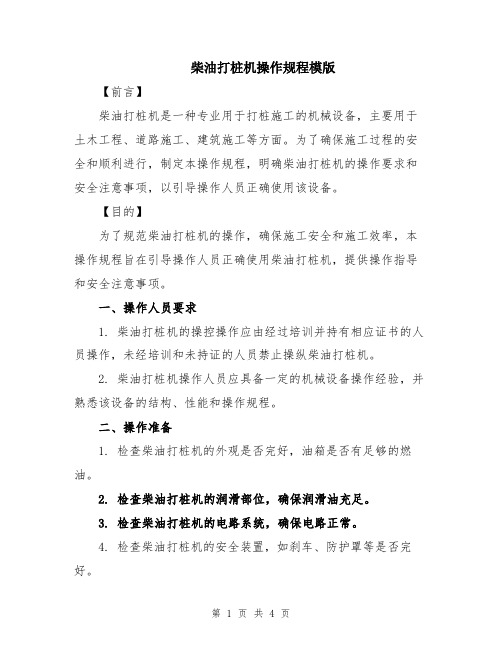 柴油打桩机操作规程模版

【前言】

柴油打桩机是一种专业用于打桩施工的机械设备，主要用于土木工程、道路施工、建筑施工等方面。为了确保施工过程的安全和顺利进行，制定本操作规程，明确柴油打桩机的操作要求和安全注意事项，以引导操作人员正确使用该设备。

【目的】

为了规范柴油打桩机的操作，确保施工安全和施工效率，本操作规程旨在引导操作人员正确使用柴油打桩机，提供操作指导和安全注意事项。

一、操作人员要求

1. 柴油打桩机的操控操作应由经过培训并持有相应证书的人员操作，未经培训和未持证的人员禁止操纵柴油打桩机。

2. 柴油打桩机操作人员应具备一定的机械设备操作经验，并熟悉该设备的结构、性能和操作规程。

二、操作准备

1. 检查柴油打桩机的外观是否完好，油箱是否有足够的燃油。

2. 检查柴油打桩机的润滑部位，确保润滑油充足。

3. 检查柴油打桩机的电路系统，确保电路正常。

4. 检查柴油打桩机的安全装置，如刹车、防护罩等是否完好。

第 1 页 共 4 页